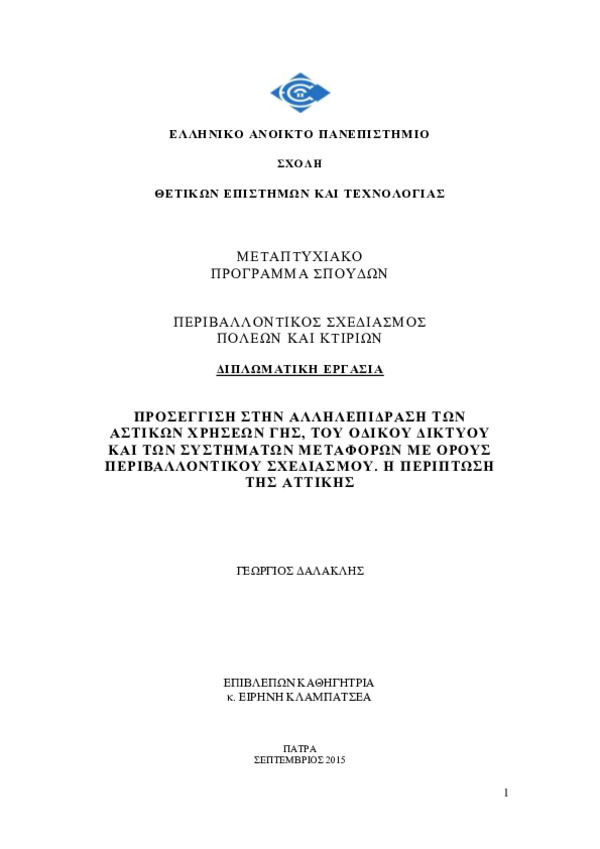 ΕΛΛΗΝΙΚΟ ΑΝΟΙΚΤΟ ΠΑΝΕΠΙΣΤΗΜΙΟ

ΣΧΟΛΗ

ΘΕΤΙΚΩΝ ΕΠΙΣΤΗΜΩΝ ΚΑΙ ΤΕΧΝΟΛΟΓΙΑΣ

ΜΕΤΑΠΤΥΧΙΑΚΟ
ΠΡΟΓΡΑΜΜΑ ΣΠΟΥΔΩΝ

ΠΕΡΙΒΑΛΛΟΝΤΙΚΟΣ ΣΧΕΔΙΑΣΜΟΣ
ΠΟΛΕΩΝ ΚΑΙ ΚΤΙΡΙΩΝ

ΔΙΠΛΩΜΑΤΙΚΗ ΕΡΓΑΣΙΑ

ΠΡΟΣΕΓΓΙΣΗ ΣΤΗΝ ΑΛΛΗΛΕΠΙΔΡΑΣΗ ΤΩΝ ΑΣΤΙΚΩΝ ΧΡΗΣΕΩΝ ΓΗΣ, ΤΟΥ ΟΔΙΚΟΥ ΔΙΚΤΥΟΥ ΚΑΙ ΤΩΝ ΣΥΣΤΗΜΑΤΩΝ ΜΕΤΑΦΟΡΩΝ ΜΕ ΟΡΟΥΣ ΠΕΡΙΒΑΛΛΟΝΤΙΚΟΥ ΣΧΕΔΙΑΣΜΟΥ. Η ΠΕΡΙΠΤΩΣΗ ΤΗΣ ΑΤΤΙΚΗΣ

ΓΕΩΡΓΙΟΣ ΔΑΛΑΚΛΗΣ

ΕΠΙΒΛΕΠΩΝ ΚΑΘΗΓΗΤΡΙΑ
κ. ΕΙΡΗΝΗ ΚΛΑΜΠΑΤΣΕΑ

ΠΑΤΡΑ
ΣΕΠΤΕΜΒΡΙΟΣ 2015

1